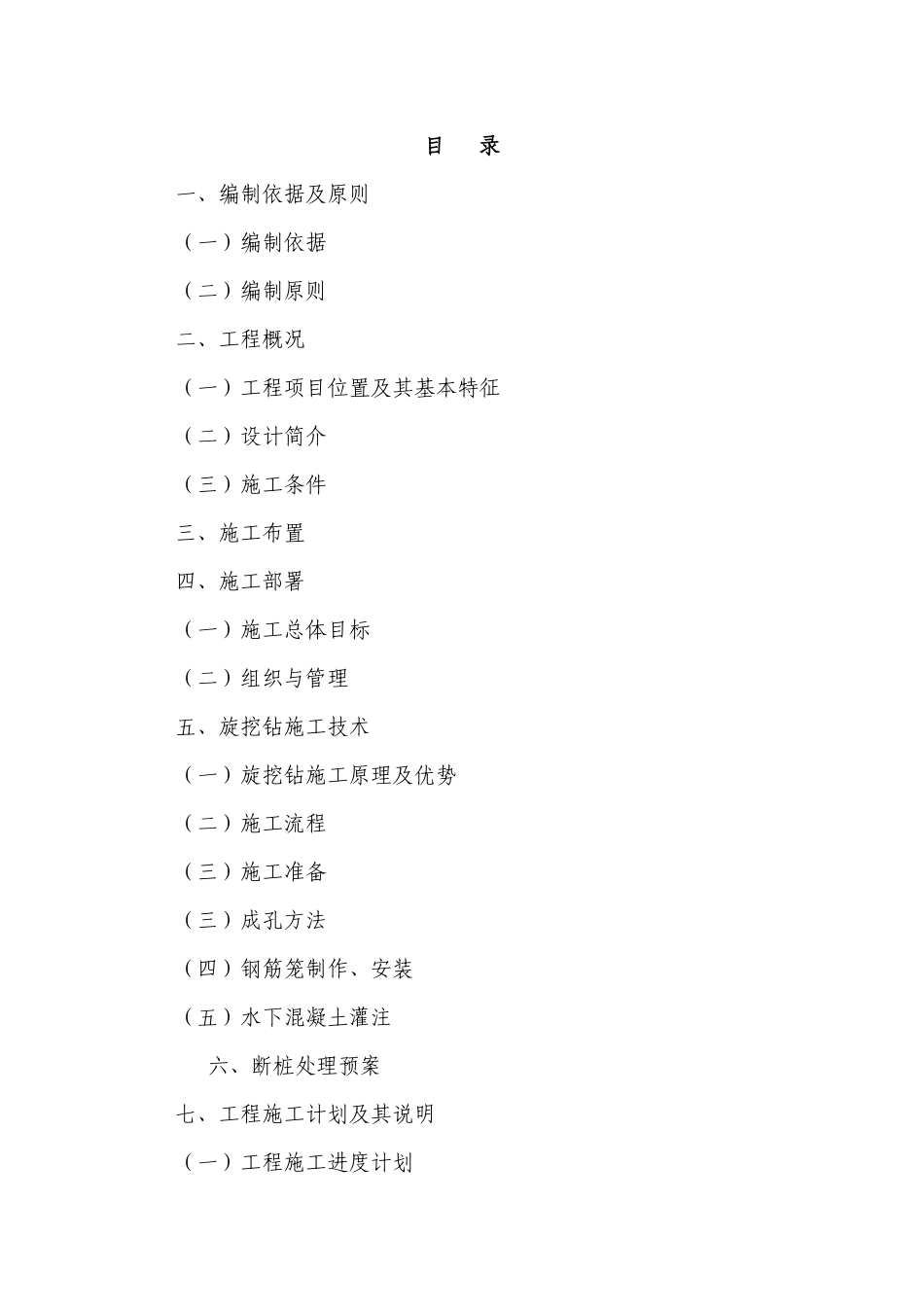 目　录

一、编制依据及原则

（一）编制依据

（二）编制原则

二、工程概况

（一）工程项目位置及其基本特征

（二）设计简介

（三）施工条件

三、施工布置

四、施工部署

（一）施工总体目标

（二）组织与管理

五、旋挖钻施工技术

（一）旋挖钻施工原理及优势

（二）施工流程

（三）施工准备

（三）成孔方法

（四）钢筋笼制作、安装

（五）水下混凝土灌注

六、断桩处理预案

七、工程施工计划及其说明

（一）工程施工进度计划